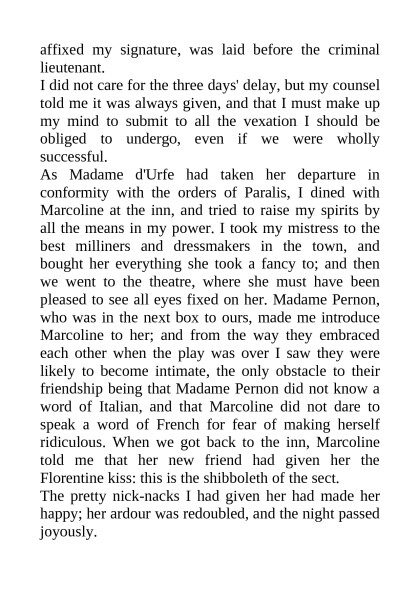 affixed my signature, was laid before the criminal lieutenant.
I did not care for the three days' delay, but my counsel told me it was always given, and that I must make up my mind to submit to all the vexation I should be obliged to undergo, even if we were wholly successful.
As Madame d'Urfe had taken her departure in conformity with the orders of Paralis, I dined with Marcoline at the inn, and tried to raise my spirits by all the means in my power. I took my mistress to the best milliners and dressmakers in the town, and bought her everything she took a fancy to; and then we went to the theatre, where she must have been pleased to see all eyes fixed on her. Madame Pernon, who was in the next box to ours, made me introduce Marcoline to her; and from the way they embraced each other when the play was over I saw they were likely to become intimate, the only obstacle to their friendship being that Madame Pernon did not know a word of Italian, and that Marcoline did not dare to speak a word of French for fear of making herself ridiculous. When we got back to the inn, Marcoline told me that her new friend had given her the Florentine kiss: this is the shibboleth of the sect.
The pretty nick-nacks I had given her had made her happy; her ardour was redoubled, and the night passed joyously.